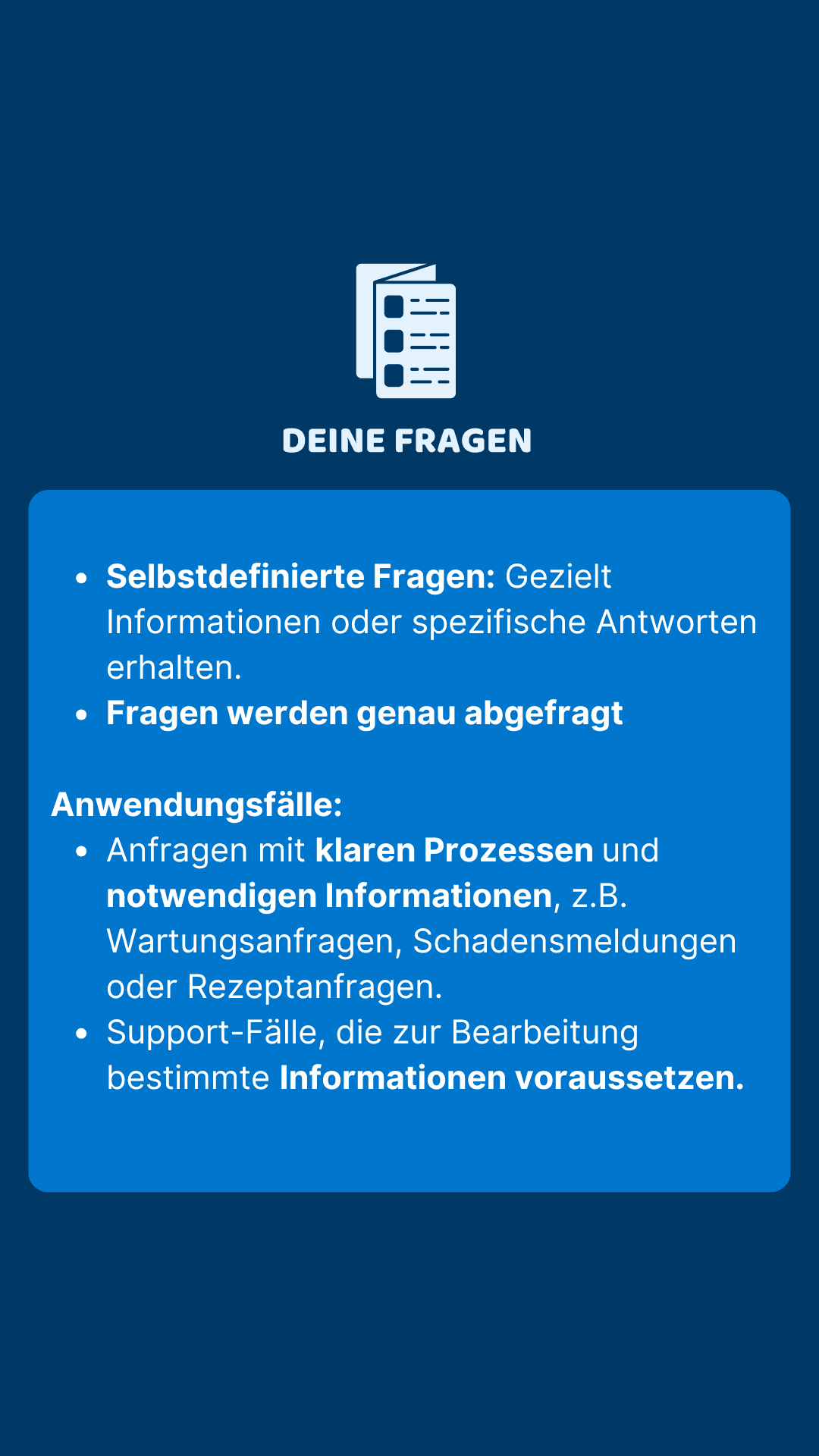 DEINE FRAGEN

• Selbstdefinierte Fragen: Gezielt Informationen oder spezifische Antworten erhalten.
• Fragen werden genau abgefragt

Anwendungsfälle:
• Anfragen mit klaren Prozessen und notwendigen Informationen, z.B. Wartungsanfragen, Schadensmeldungen oder Rezeptanfragen.
• Support-Fälle, die zur Bearbeitung bestimmte Informationen voraussetzen.